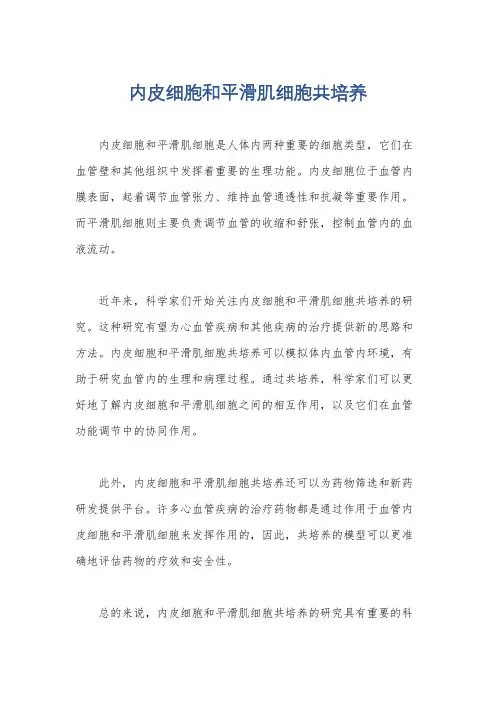 内皮细胞和平滑肌细胞共培养

内皮细胞和平滑肌细胞是人体内两种重要的细胞类型，它们在血管壁和其他组织中发挥着重要的生理功能。内皮细胞位于血管内膜表面，起着调节血管张力、维持血管通透性和抗凝等重要作用。而平滑肌细胞则主要负责调节血管的收缩和舒张，控制血管内的血液流动。

近年来，科学家们开始关注内皮细胞和平滑肌细胞共培养的研究。这种研究有望为心血管疾病和其他疾病的治疗提供新的思路和方法。内皮细胞和平滑肌细胞共培养可以模拟体内血管内环境，有助于研究血管内的生理和病理过程。通过共培养，科学家们可以更好地了解内皮细胞和平滑肌细胞之间的相互作用，以及它们在血管功能调节中的协同作用。

此外，内皮细胞和平滑肌细胞共培养还可以为药物筛选和新药研发提供平台。许多心血管疾病的治疗药物都是通过作用于血管内皮细胞和平滑肌细胞来发挥作用的，因此，共培养的模型可以更准确地评估药物的疗效和安全性。

总的来说，内皮细胞和平滑肌细胞共培养的研究具有重要的科